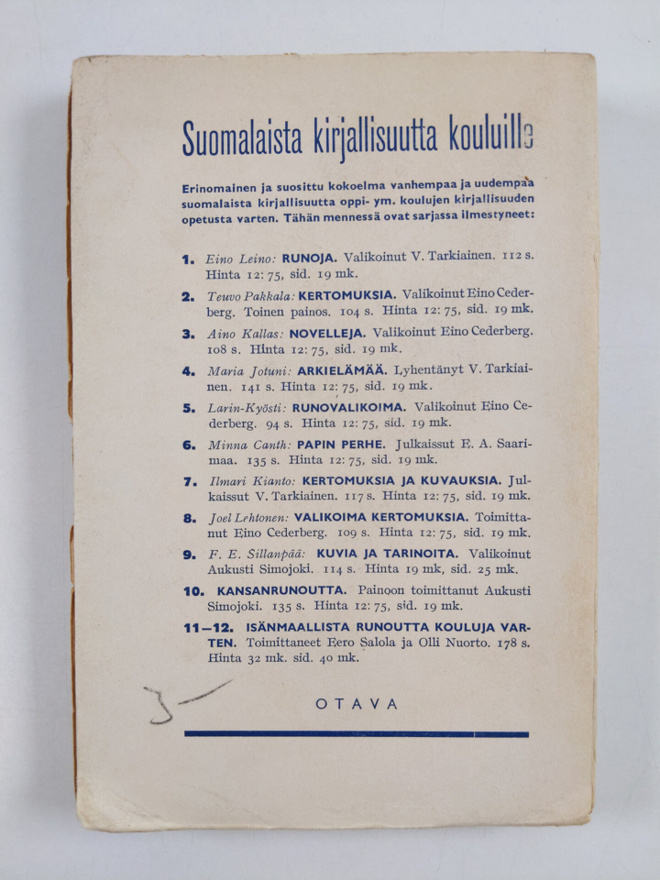 Suomalaista kirjallisuutta kouluille

Erinomainen ja suosittu kokoelma vanhempaa ja uudempaa suomalaista kirjallisuutta oppi- ym. koulujen kirjallisuuden opetusta varten. Tähän mennessä ovat sarjassa ilmestyneet:

1. Eino Leino: RUNOJA. Valikoinut V. Tarkiainen. 112 s. Hinta 12: 75, sid. 19 mk.

2. Teuvo Pakkala: KERTOMUKSIA. Valikoinut Eino Cederberg. Toinen painos. 104 s. Hinta 12: 75, sid. 19 mk.

3. Aino Kallas: NOVELLEJA. Valikoinut Eino Cederberg. 108 s. Hinta 12: 75, sid. 19 mk.

4. Maria Jotuni: ARKIELÄMÄÄ. Lyhentänyt V. Tarkiainen. 141 s. Hinta 12: 75, sid. 19 mk.

5. Larin-Kyösti: RUNOVALIKOIMA. Valikoinut Eino Cederberg. 94 s. Hinta 12: 75, sid. 19 mk.

6. Minna Canth: PAPIN PERHE. Julkaissut E. A. Saarimaa. 135 s. Hinta 12: 75, sid. 19 mk.

7. Ilmari Kianto: KERTOMUKSIA JA KUVAUKSIA. Julkaissut V. Tarkiainen. 117 s. Hinta 12: 75, sid. 19 mk.

8. Joel Lehtonen: VALIKOIMA KERTOMUKSIA. Toimittanut Eino Cederberg. 109 s. Hinta 12: 75, sid. 19 mk.

9. F. E. Sillanpää: KUVIA JA TARINOITA. Valikoinut Aukusti Simojoki. 114 s. Hinta 19 mk, sid. 25 mk.

10. KANSANRUNOUTTA. Painoon toimittanut Aukusti Simojoki. 135 s. Hinta 12: 75, sid. 19 mk.

11—12. ISÄNMAALLISTA RUNOUTTA KOULUJA VARTEN. Toimittaneet Eero Salola ja Olli Nuorto. 178 s. Hinta 32 mk. sid. 40 mk.

3—

OTAVA